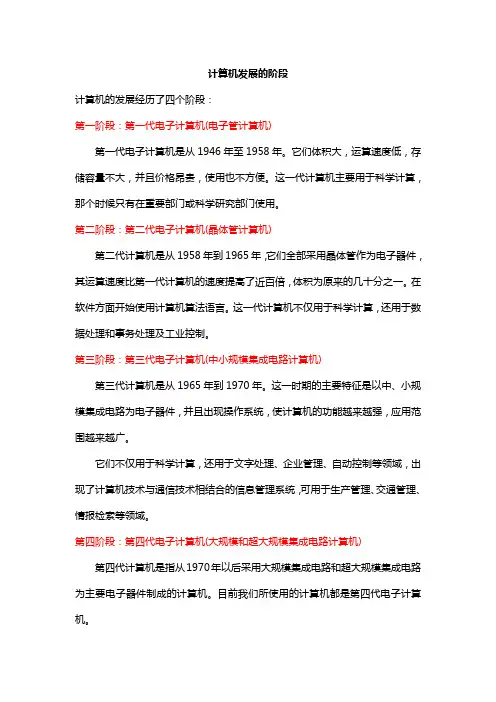 计算机发展的阶段

计算机的发展经历了四个阶段：

第一阶段：第一代电子计算机(电子管计算机)

第一代电子计算机是从 1946 年至 1958 年。它们体积大，运算速度低，存储容量不大，并且价格昂贵，使用也不方便。这一代计算机主要用于科学计算，那个时候只有在重要部门或科学研究部门使用。

第二阶段：第二代电子计算机(晶体管计算机)

第二代计算机是从 1958 年到 1965 年,它们全部采用晶体管作为电子器件，其运算速度比第一代计算机的速度提高了近百倍,体积为原来的几十分之一。在软件方面开始使用计算机算法语言。这一代计算机不仅用于科学计算,还用于数据处理和事务处理及工业控制。

第三阶段：第三代电子计算机(中小规模集成电路计算机)

第三代计算机是从 1965 年到 1970 年。这一时期的主要特征是以中、小规模集成电路为电子器件，并且出现操作系统，使计算机的功能越来越强，应用范围越来越广。

它们不仅用于科学计算，还用于文字处理、企业管理、自动控制等领域，出现了计算机技术与通信技术相结合的信息管理系统,可用于生产管理、交通管理、情报检索等领域。

第四阶段：第四代电子计算机(大规模和超大规模集成电路计算机)

第四代计算机是指从 1970 年以后采用大规模集成电路和超大规模集成电路为主要电子器件制成的计算机。目前我们所使用的计算机都是第四代电子计算机。